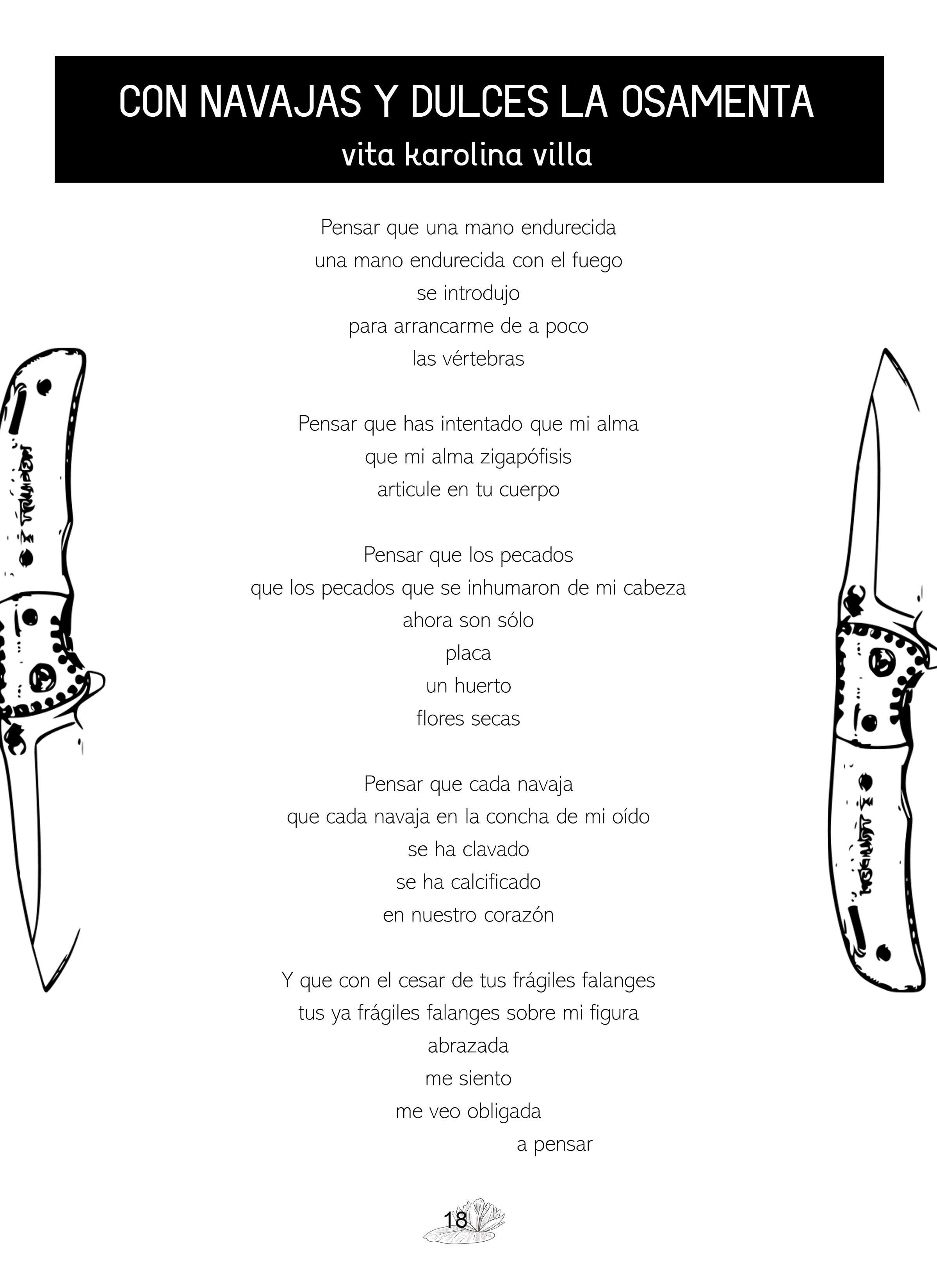 CON NAVAJAS Y DULCES LA OSAMENTA
vita karolina villa

Pensar que una mano endurecida
una mano endurecida con el fuego
se introdujo
para arrancarme de a poco
las vértebras

Pensar que has intentado que mi alma
que mi alma zigapófisis
articule en tu cuerpo

Pensar que los pecados
que los pecados que se inhumaron de mi cabeza
ahora son sólo
placa
un huerto
flores secas

Pensar que cada navaja
que cada navaja en la concha de mi oído
se ha clavado
se ha calcificado
en nuestro corazón

Y que con el cesar de tus frágiles falanges
tus ya frágiles falanges sobre mi figura
abrazada
me siento
me veo obligada
a pensar

18